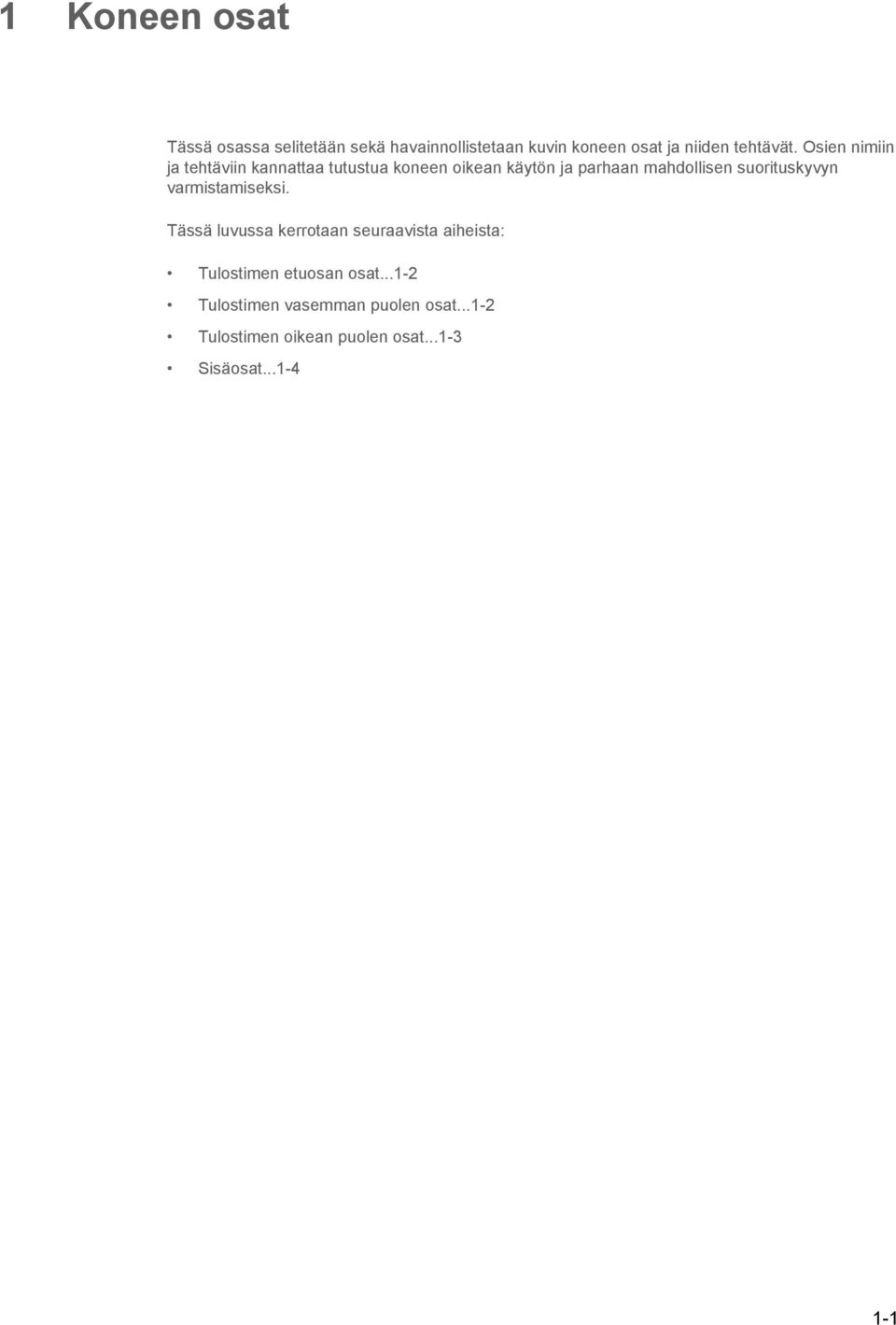 1 Koneen osat

Tässä osassa selitetään sekä havainnollistetaan kuvin koneen osat ja niiden tehtävät. Osien nimiin ja tehtäviin kannattaa tutustua koneen oikean käytön ja parhaan mahdollisen suorituskyvyn varmistamiseksi.

Tässä luvussa kerrotaan seuraavista aiheista:

• Tulostimen etuosan osat...1-2
• Tulostimen vasemman puolen osat...1-2
• Tulostimen oikean puolen osat...1-3
• Sisäosat...1-4

1-1